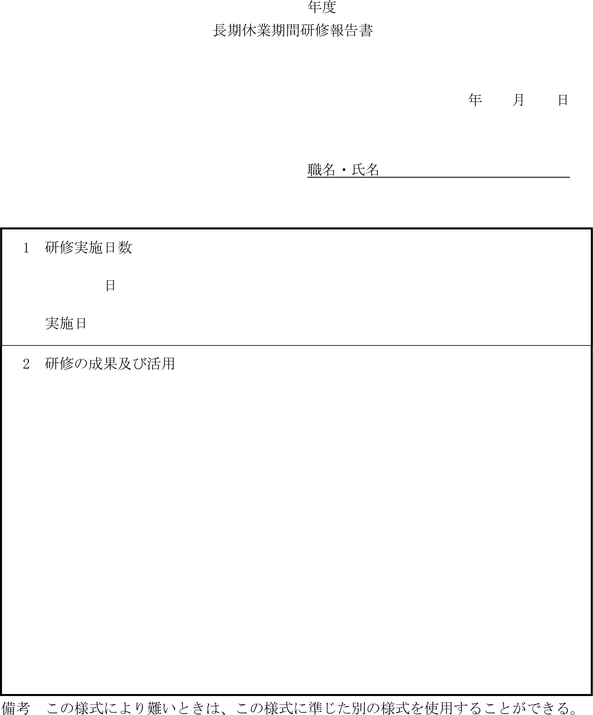 年度
長期休業期間研修報告書

年　月　日

職名・氏名

1　研修実施日数

日

実施日

2　研修の成果及び活用

備考　この様式により難いときは、この様式に準じた別の様式を使用することができる。